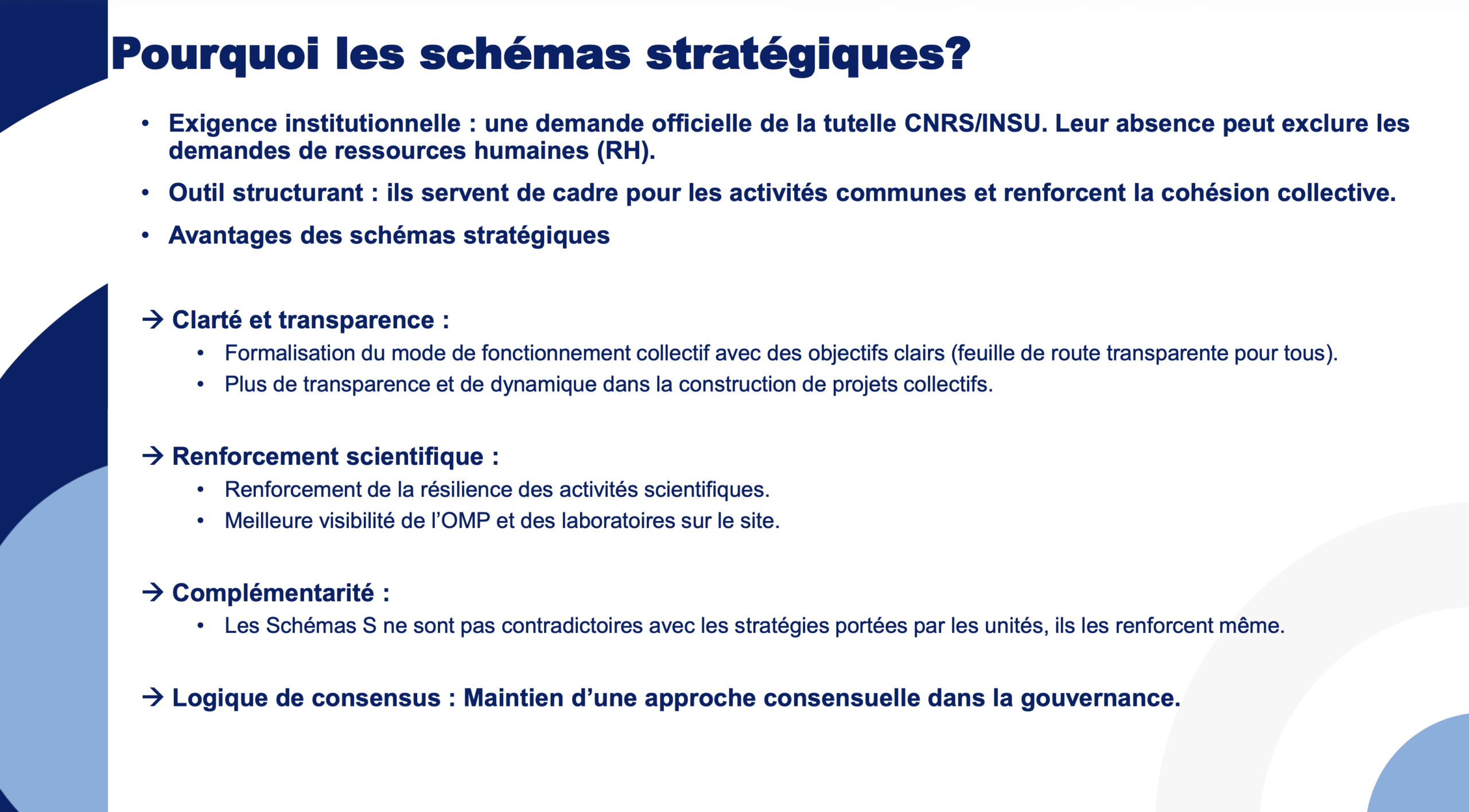 Pourquoi les schémas stratégiques?

• Exigence institutionnelle : une demande officielle de la tutelle CNRS/INSU. Leur absence peut exclure les demandes de ressources humaines (RH).
• Outil structurant : ils servent de cadre pour les activités communes et renforcent la cohésion collective.
• Avantages des schémas stratégiques

→ Clarté et transparence :
• Formalisation du mode de fonctionnement collectif avec des objectifs clairs (feuille de route transparente pour tous).
• Plus de transparence et de dynamique dans la construction de projets collectifs.

→ Renforcement scientifique :
• Renforcement de la résilience des activités scientifiques.
• Meilleure visibilité de l'OMP et des laboratoires sur le site.

→ Complémentarité :
• Les Schémas S ne sont pas contradictoires avec les stratégies portées par les unités, ils les renforcent même.

→ Logique de consensus : Maintien d'une approche consensuelle dans la gouvernance.